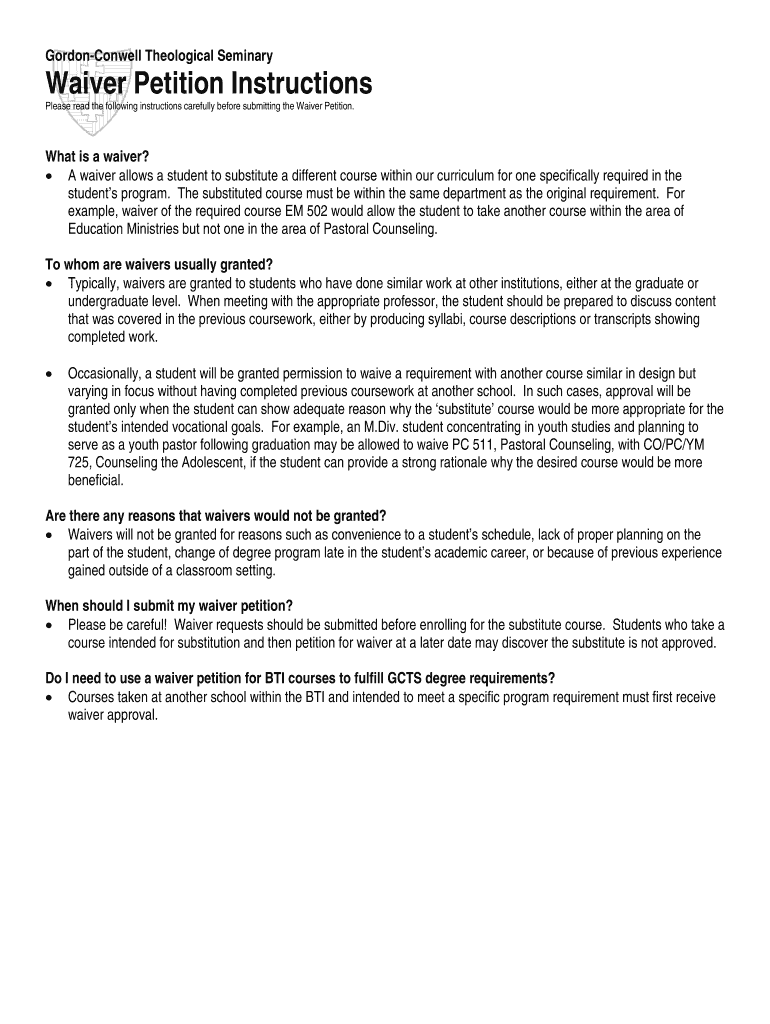 Gordon-Conwell Theological Seminary

Waiver Petition Instructions

Please read the following instructions carefully before submitting the Waiver Petition.

What is a waiver?

• A waiver allows a student to substitute a different course within our curriculum for one specifically required in the student's program. The substituted course must be within the same department as the original requirement. For example, waiver of the required course EM 502 would allow the student to take another course within the area of Education Ministries but not one in the area of Pastoral Counseling.

To whom are waivers usually granted?

• Typically, waivers are granted to students who have done similar work at other institutions, either at the graduate or undergraduate level. When meeting with the appropriate professor, the student should be prepared to discuss content that was covered in the previous coursework, either by producing syllabi, course descriptions or transcripts showing completed work.

• Occasionally, a student will be granted permission to waive a requirement with another course similar in design but varying in focus without having completed previous coursework at another school. In such cases, approval will be granted only when the student can show adequate reason why the 'substitute' course would be more appropriate for the student's intended vocational goals. For example, an M.Div. student concentrating in youth studies and planning to serve as a youth pastor following graduation may be allowed to waive PC 511, Pastoral Counseling, with CO/PC/YM 725, Counseling the Adolescent, if the student can provide a strong rationale why the desired course would be more beneficial.

Are there any reasons that waivers would not be granted?

• Waivers will not be granted for reasons such as convenience to a student's schedule, lack of proper planning on the part of the student, change of degree program late in the student's academic career, or because of previous experience gained outside of a classroom setting.

When should I submit my waiver petition?

• Please be careful! Waiver requests should be submitted before enrolling for the substitute course. Students who take a course intended for substitution and then petition for waiver at a later date may discover the substitute is not approved.

Do I need to use a waiver petition for BTI courses to fulfill GCTS degree requirements?

• Courses taken at another school within the BTI and intended to meet a specific program requirement must first receive waiver approval.